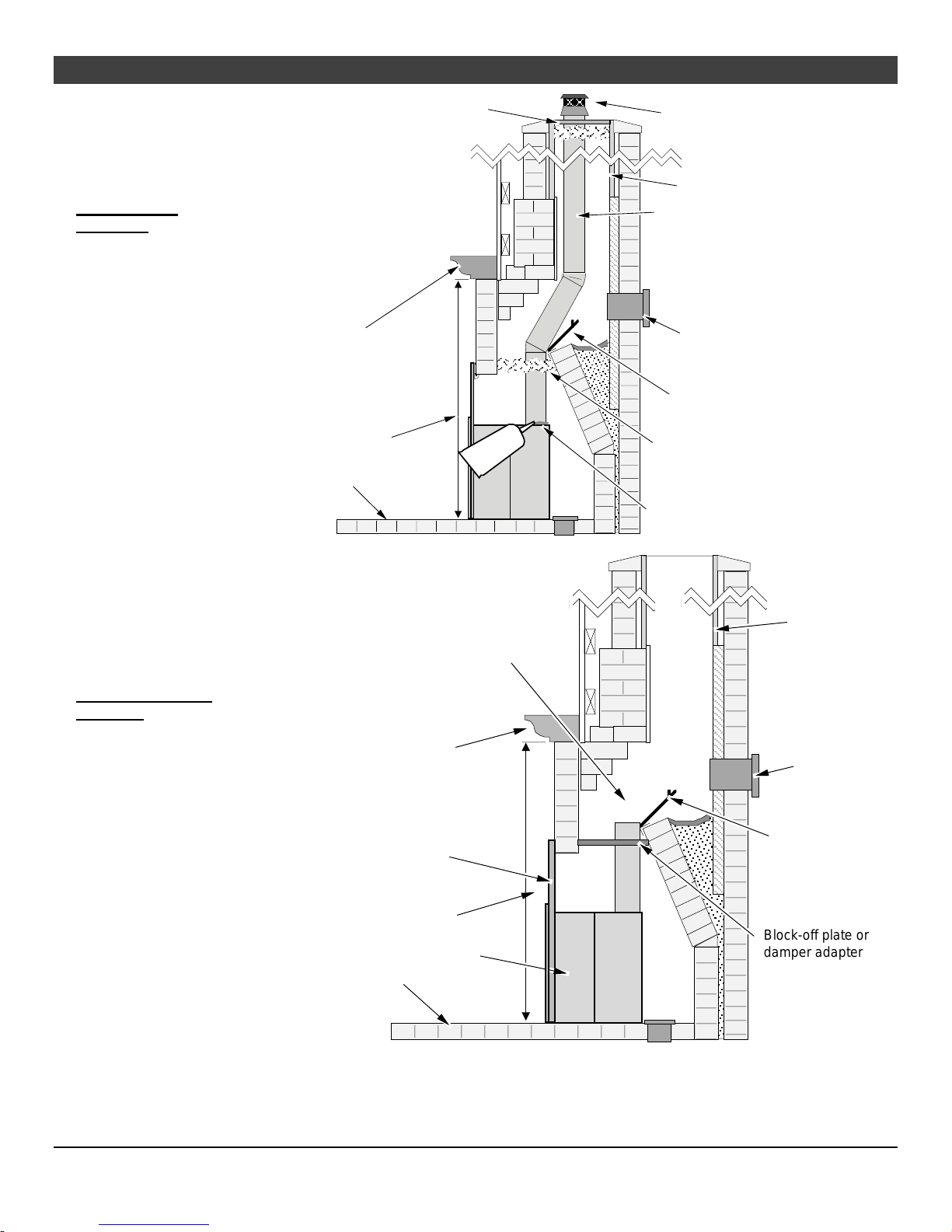 Block-off plate or damper adapter